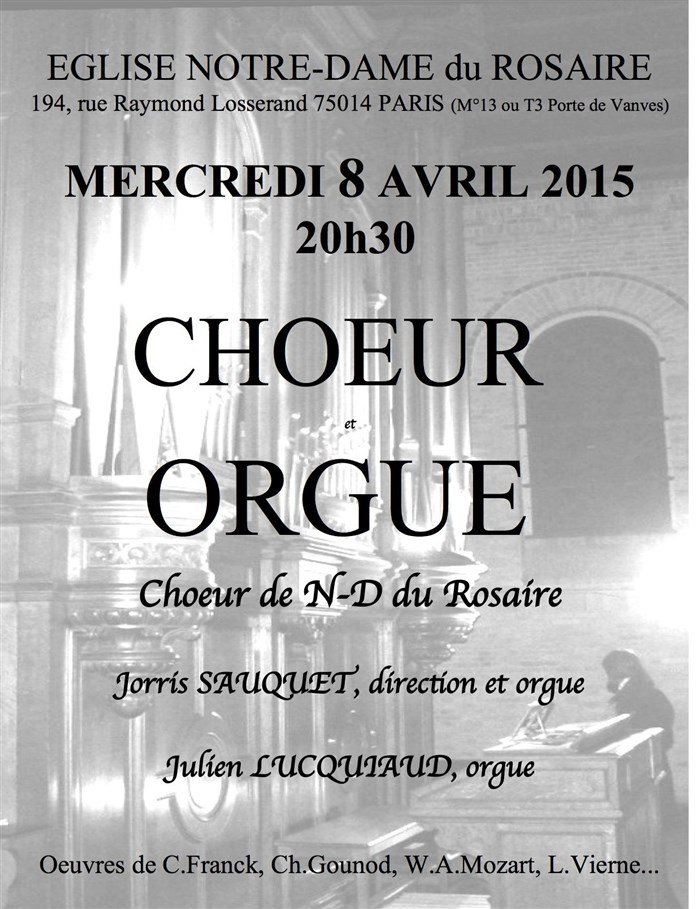 EGLISE NOTRE-DAME du ROSAIRE
194, rue Raymond Losserand 75014 PARIS (M°13 ou T3 Porte de Vanves)

MERCREDI 8 AVRIL 2015
20h30

CHOEUR
et
ORGUE

Choeur de N-D du Rosaire

Jorris SAUQUET, direction et orgue

Julien LUCQUIAUD, orgue

Oeuvres de C.Franck, Ch.Gounod, W.A.Mozart, L.Vierne...